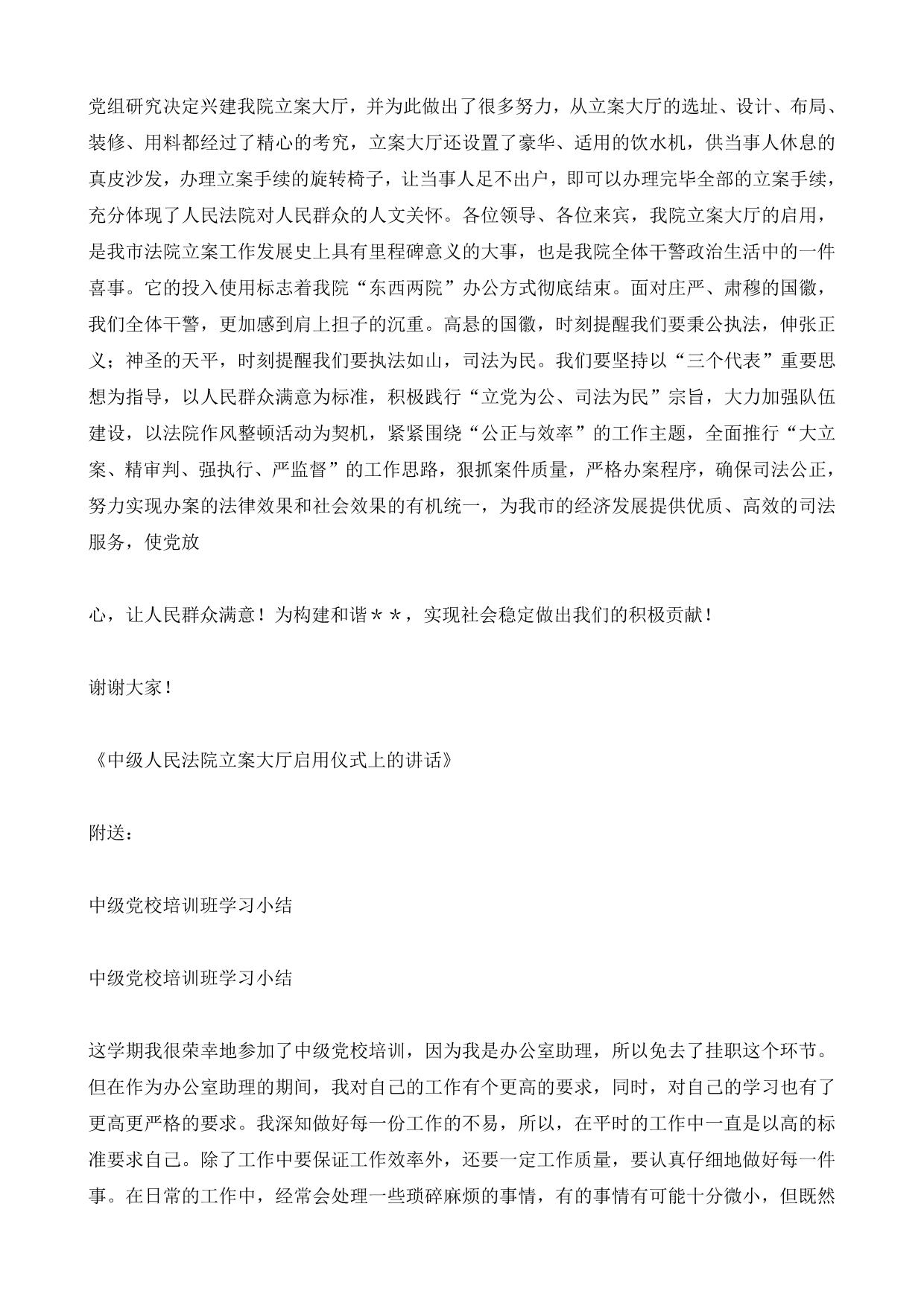 党组研究决定兴建我院立案大厅，并为此做出了很多努力，从立案大厅的选址、设计、布局、装修、用料都经过了精心的考究，立案大厅还设置了豪华、适用的饮水机，供当事人休息的真皮沙发，办理立案手续的旋转椅子，让当事人足不出户，即可以办理完毕全部的立案手续，充分体现了人民法院对人民群众的人文关怀。各位领导、各位来宾，我院立案大厅的启用，是我市法院立案工作发展史上具有里程碑意义的大事，也是我院全体干警政治生活中的一件喜事。它的投入使用标志着我院“东西两院”办公方式彻底结束。面对庄严、肃穆的国徽，我们全体干警，更加感到肩上担子的沉重。高悬的国徽，时刻提醒我们要秉公执法，伸张正义；神圣的天平，时刻提醒我们要执法如山，司法为民。我们要坚持以“三个代表”重要思想为指导，以人民群众满意为标准，积极践行“立党为公、司法为民”宗旨，大力加强队伍建设，以法院作风整顿活动为契机，紧紧围绕“公正与效率”的工作主题，全面推行“大立案、精审判、强执行、严监督”的工作思路，狠抓案件质量，严格办案程序，确保司法公正，努力实现办案的法律效果和社会效果的有机统一，为我市的经济发展提供优质、高效的司法服务，使党放

心，让人民群众满意！为构建和谐＊＊，实现社会稳定做出我们的积极贡献！

谢谢大家！

《中级人民法院立案大厅启用仪式上的讲话》

附送：

中级党校培训班学习小结

中级党校培训班学习小结

这学期我很荣幸地参加了中级党校培训，因为我是办公室助理，所以免去了挂职这个环节。但在作为办公室助理的期间，我对自己的工作有个更高的要求，同时，对自己的学习也有了更高更严格的要求。我深知做好每一份工作的不易，所以，在平时的工作中一直是以高的标准要求自己。除了工作中要保证工作效率外，还要一定工作质量，要认真仔细地做好每一件事。在日常的工作中，经常会处理一些琐碎麻烦的事情，有的事情有可能十分微小，但既然